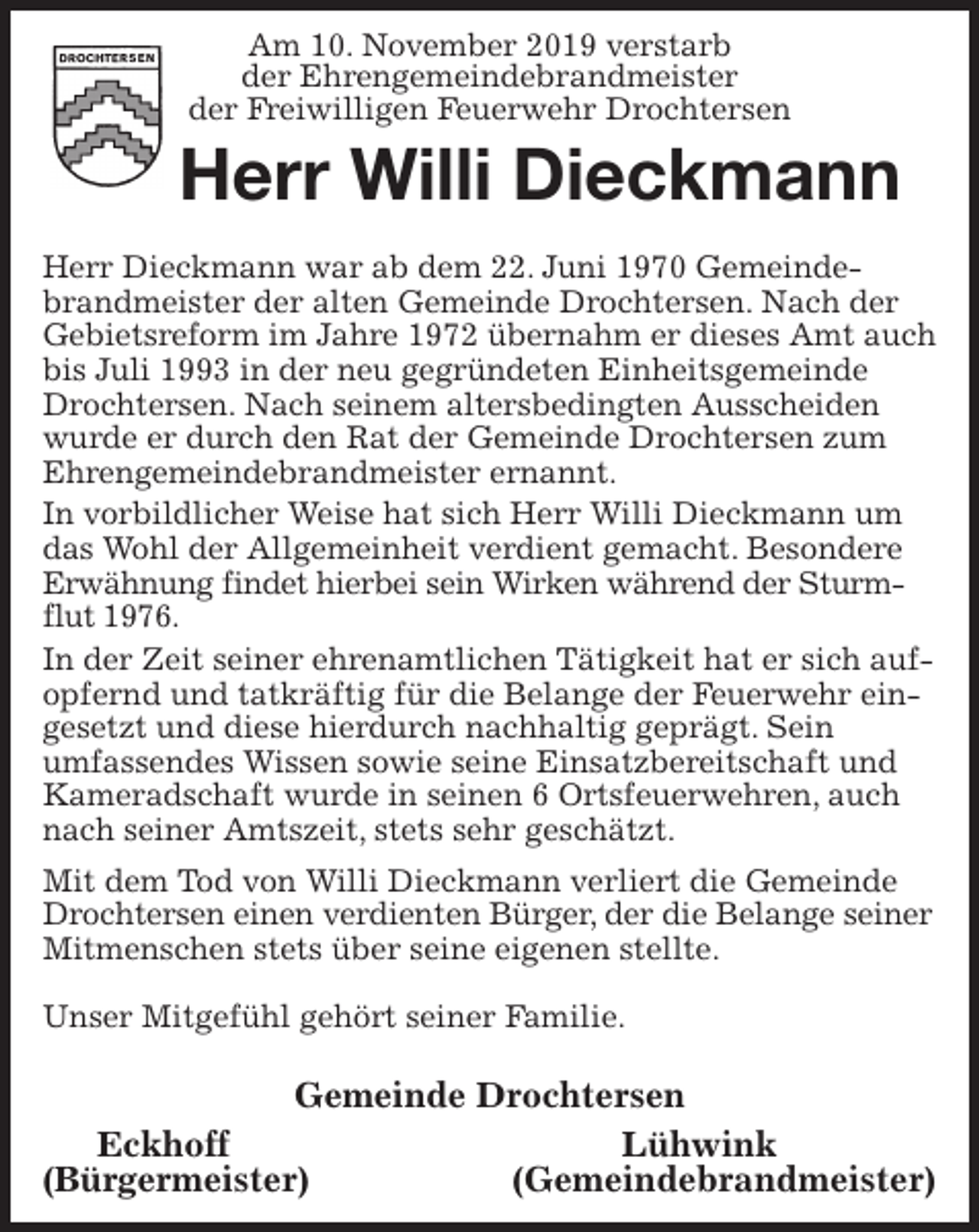 DROCHTERSEN

Am 10. November 2019 verstarb der Ehrengemeindebrandmeister der Freiwilligen Feuerwehr Drochtersen

Herr Willi Dieckmann

Herr Dieckmann war ab dem 22. Juni 1970 Gemeindebrandmeister der alten Gemeinde Drochtersen. Nach der Gebietsreform im Jahre 1972 übernahm er dieses Amt auch bis Juli 1993 in der neu gegründeten Einheitsgemeinde Drochtersen. Nach seinem altersbedingten Ausscheiden wurde er durch den Rat der Gemeinde Drochtersen zum Ehrengemeindebrandmeister ernannt.

In vorbildlicher Weise hat sich Herr Willi Dieckmann um das Wohl der Allgemeinheit verdient gemacht. Besondere Erwähnung findet hierbei sein Wirken während der Sturmflut 1976.

In der Zeit seiner ehrenamtlichen Tätigkeit hat er sich aufopfernd und tatkräftig für die Belange der Feuerwehr eingesetzt und diese hierdurch nachhaltig geprägt. Sein umfassendes Wissen sowie seine Einsatzbereitschaft und Kameradschaft wurde in seinen 6 Ortsfeuerwehren, auch nach seiner Amtszeit, stets sehr geschätzt.

Mit dem Tod von Willi Dieckmann verliert die Gemeinde Drochtersen einen verdienten Bürger, der die Belange seiner Mitmenschen stets über seine eigenen stellte.

Unser Mitgefühl gehört seiner Familie.

Gemeinde Drochtersen

Eckhoff
(Bürgermeister)

Lühwink
(Gemeindebrandmeister)